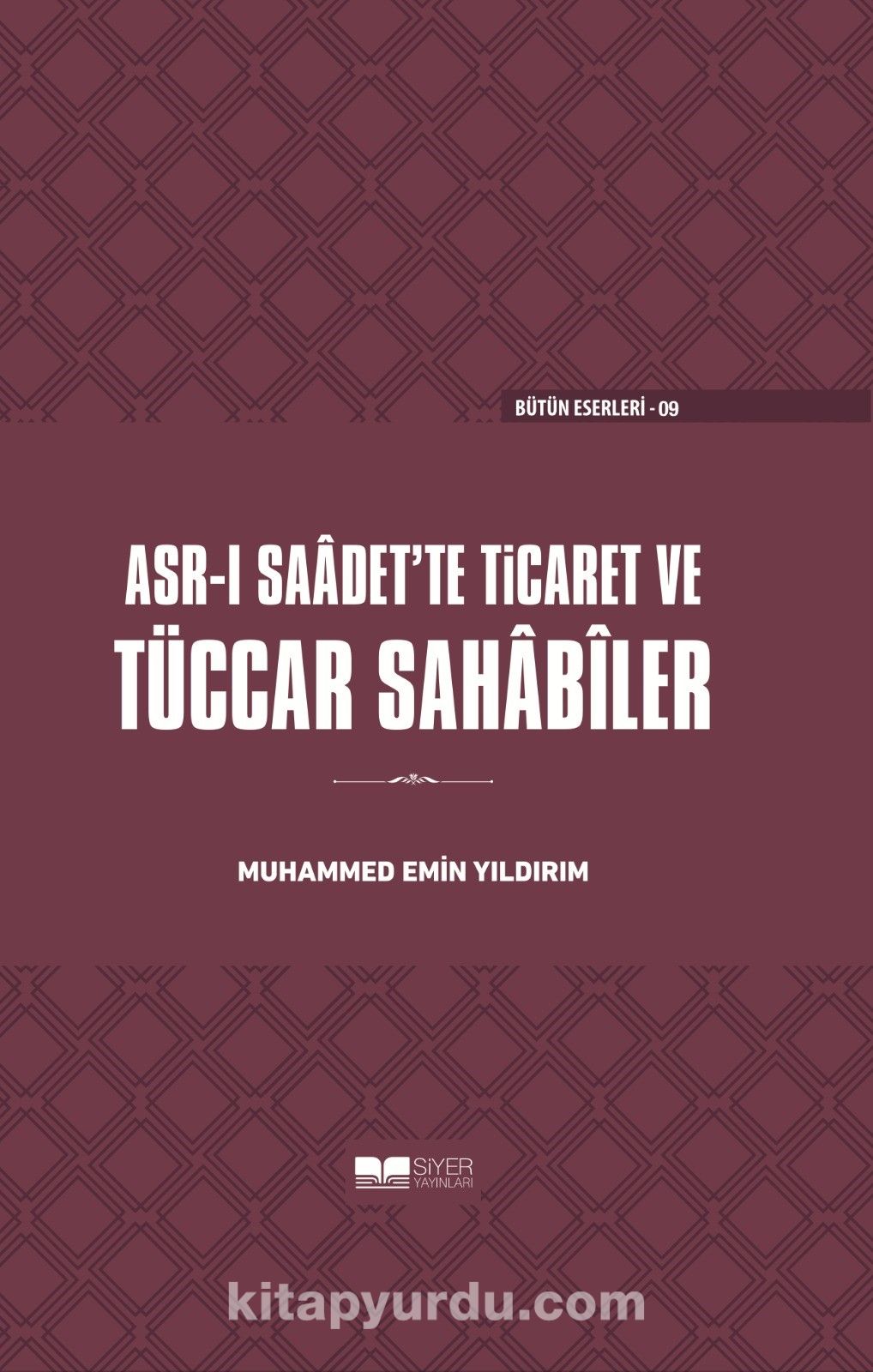 BÜTÜN ESERLERİ - 09

ASR-I SAÂDET'TE TİCARET VE
TÜCCAR SAHÂBÎLER

MUHAMMED EMİN YILDIRIM

SİYER
YAYINLARI

kitapyurdu.com